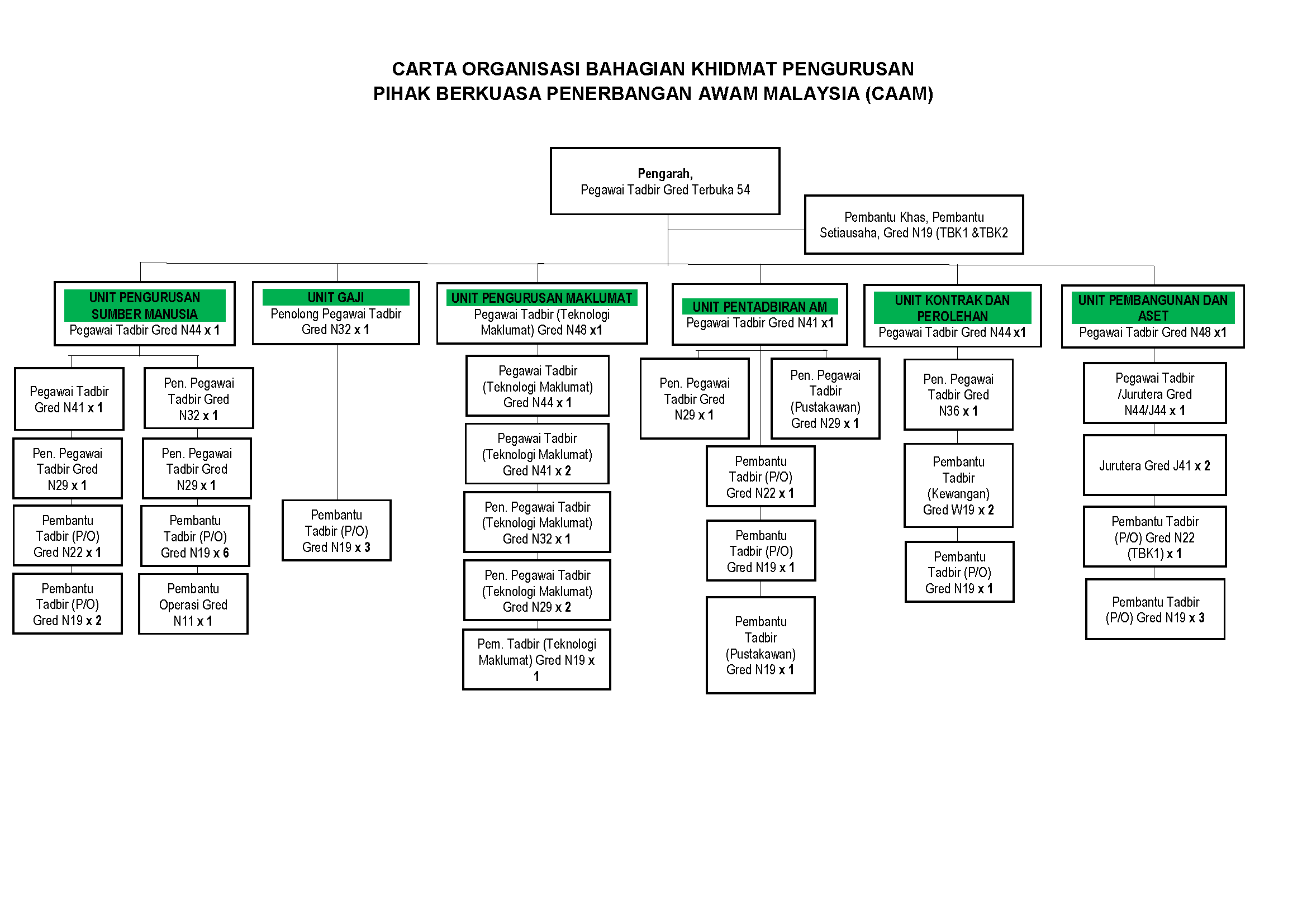 CARTA ORGANISASI BAHAGIAN KHIDMAT PENGURUSAN
PIHAK BERKUASA PENERBANGAN AWAM MALAYSIA (CAAM)

Pengarah,
Pegawai Tadbir Gred Terbuka 54

Pembantu Khas, Pembantu Setiausaha, Gred N19 (TBK1 &TBK2

UNIT PENGURUSAN SUMBER MANUSIA
Pegawai Tadbir Gred N44 x 1

Pegawai Tadbir Gred N41 x 1

Pen. Pegawai Tadbir Gred N29 x 1

Pembantu Tadbir (P/O) Gred N22 x 1

Pembantu Tadbir (P/O) Gred N19 x 2

Pen. Pegawai Tadbir Gred N32 x 1

Pen. Pegawai Tadbir Gred N29 x 1

Pembantu Tadbir (P/O) Gred N19 x 6

Pembantu Operasi Gred N11 x 1

UNIT GAJI
Penolong Pegawai Tadbir Gred N32 x 1

Pembantu Tadbir (P/O) Gred N19 x 3

UNIT PENGURUSAN MAKLUMAT
Pegawai Tadbir (Teknologi Maklumat) Gred N48 x1

Pegawai Tadbir (Teknologi Maklumat) Gred N44 x 1

Pegawai Tadbir (Teknologi Maklumat) Gred N41 x 2

Pen. Pegawai Tadbir (Teknologi Maklumat) Gred N32 x 1

Pen. Pegawai Tadbir (Teknologi Maklumat) Gred N29 x 2

Pem. Tadbir (Teknologi Maklumat) Gred N19 x 1

UNIT PENTADBIRAN AM
Pegawai Tadbir Gred N41 x1

Pen. Pegawai Tadbir Gred N29 x 1

Pen. Pegawai Tadbir (Pustakawan) Gred N29 x 1

Pembantu Tadbir (P/O) Gred N22 x 1

Pembantu Tadbir (P/O) Gred N19 x 1

Pembantu Tadbir (Pustakawan) Gred N19 x 1

UNIT KONTRAK DAN PEROLEHAN
Pegawai Tadbir Gred N44 x1

Pen. Pegawai Tadbir Gred N36 x 1

Pembantu Tadbir (Kewangan) Gred W19 x 2

Pembantu Tadbir (P/O) Gred N19 x 1

UNIT PEMBANGUNAN DAN ASET
Pegawai Tadbir Gred N48 x1

Pegawai Tadbir /Jurutera Gred N44/J44 x 1

Jurutera Gred J41 x 2

Pembantu Tadbir (P/O) Gred N22 (TBK1) x 1

Pembantu Tadbir (P/O) Gred N19 x 3